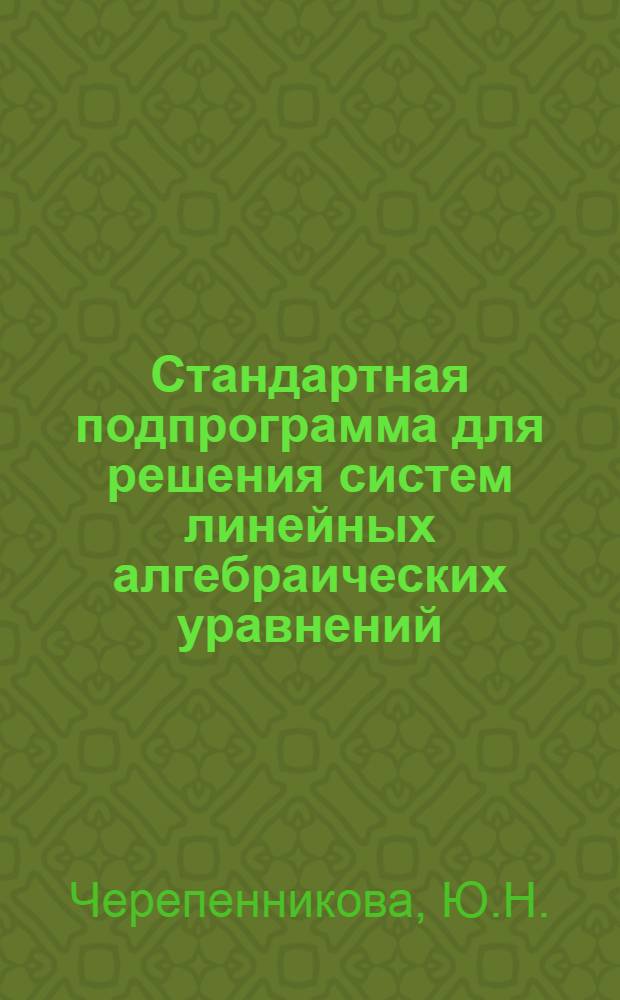 Стандартная подпрограмма для решения систем линейных алгебраических уравнений

Черепенникова, Ю.Н.